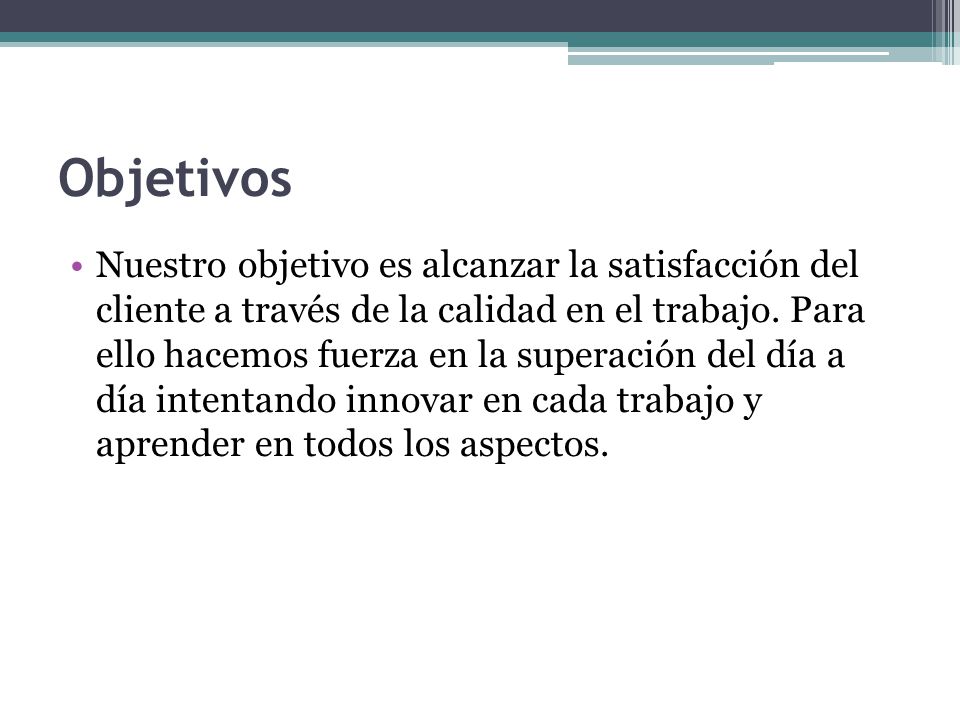 Objetivos

• Nuestro objetivo es alcanzar la satisfacción del cliente a través de la calidad en el trabajo. Para ello hacemos fuerza en la superación del día a día intentando innovar en cada trabajo y aprender en todos los aspectos.